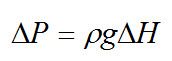 $\Delta P = \rho g \Delta H$